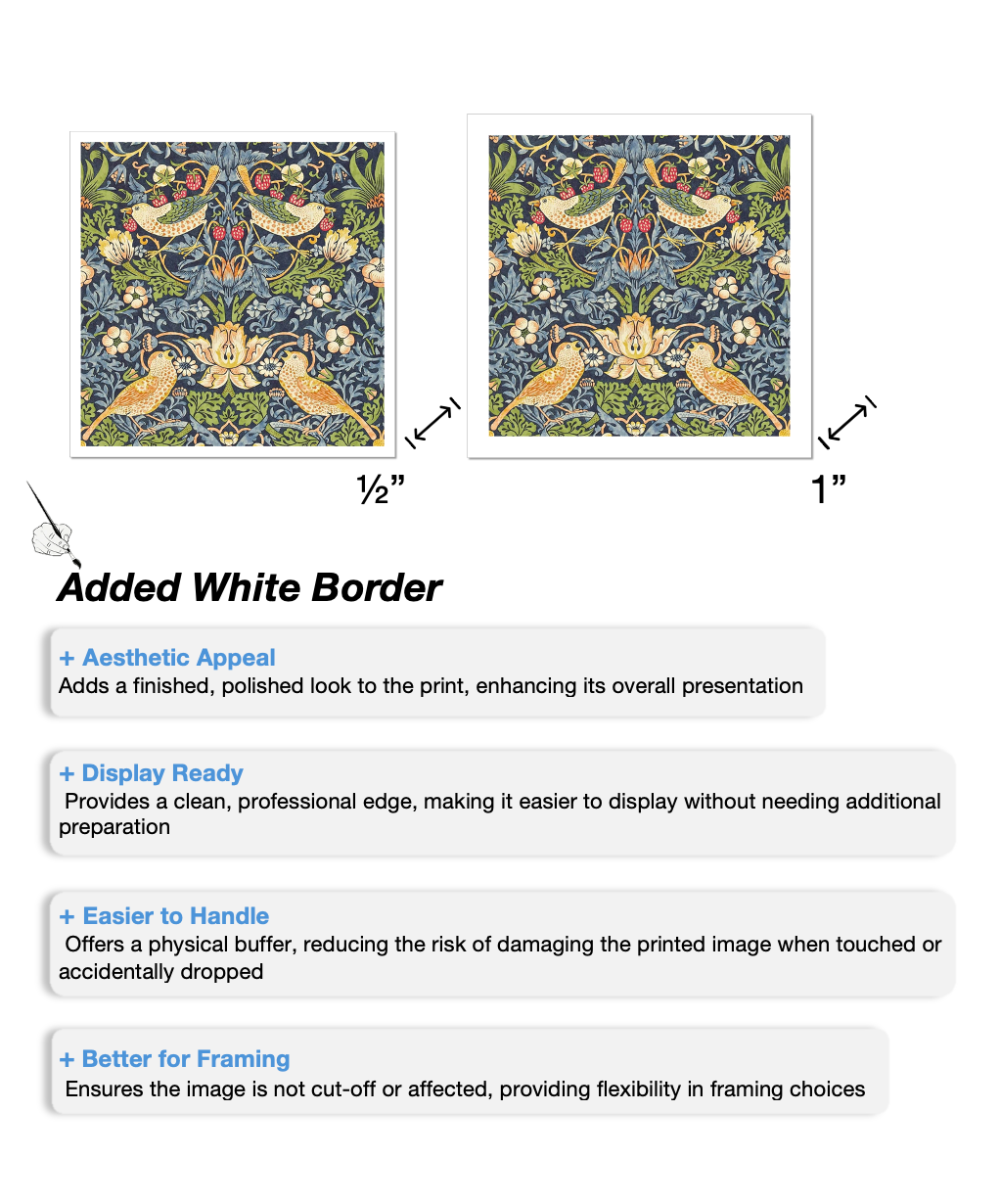 ½”

1”

Added White Border

+ Aesthetic Appeal
Adds a finished, polished look to the print, enhancing its overall presentation

+ Display Ready
Provides a clean, professional edge, making it easier to display without needing additional preparation

+ Easier to Handle
Offers a physical buffer, reducing the risk of damaging the printed image when touched or accidentally dropped

+ Better for Framing
Ensures the image is not cut-off or affected, providing flexibility in framing choices